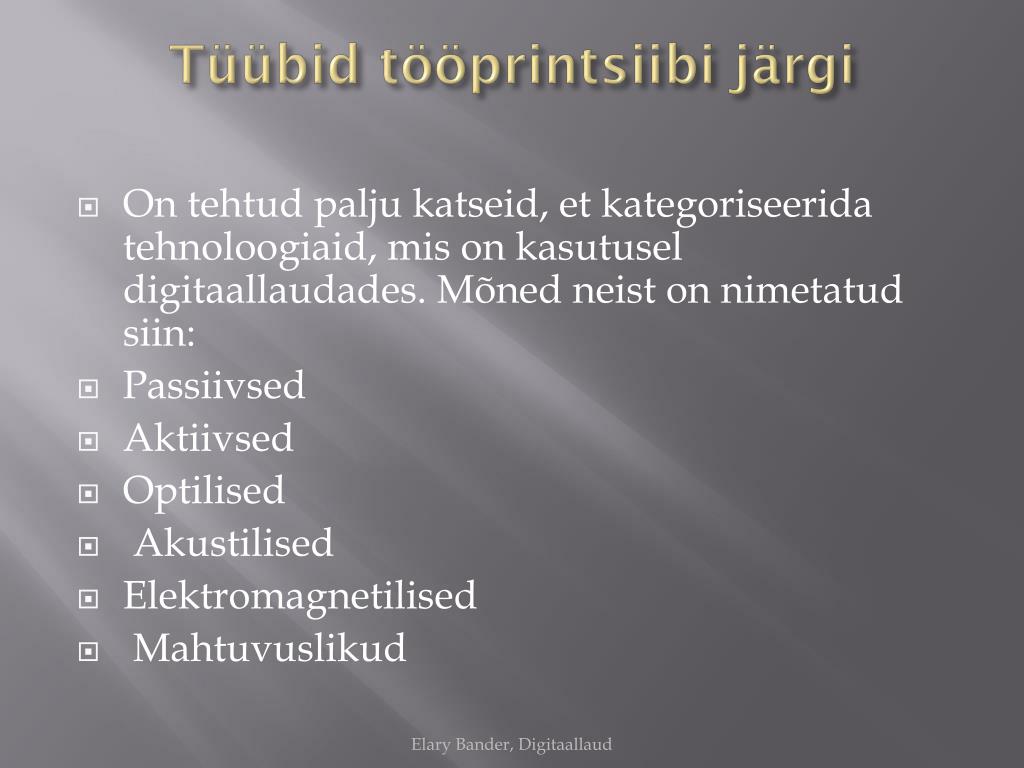 Tüübid tööprintsiibi järgi

On tehtud palju katseid, et kategoriseerida tehnoloogiaid, mis on kasutusel digitaallaudades. Mõned neist on nimetatud siin:

Passiivsed

Aktiivsed

Optilised

Akustilised

Elektromagnetilised

Mahtuvuslikud

Elary Bander, Digitaallaud